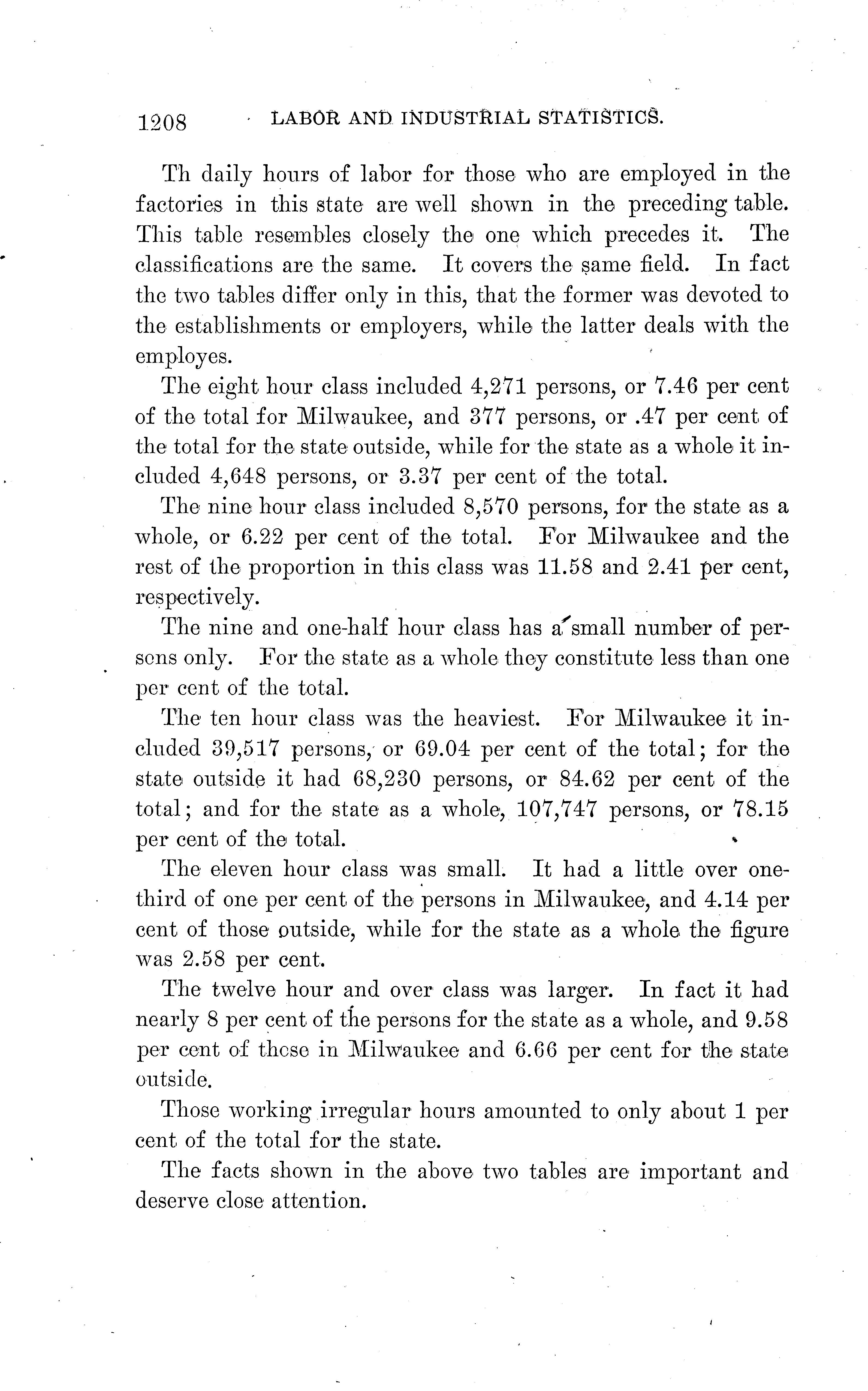 1208 LABOR AND INDUSTRIAL STATISTICS.

Th daily hours of labor for those who are employed in the factories in this state are well shown in the preceding table. This table resembles closely the one which precedes it. The classifications are the same. It covers the same field. In fact the two tables differ only in this, that the former was devoted to the establishments or employers, while the latter deals with the employes.

The eight hour class included 4,271 persons, or 7.46 per cent of the total for Milwaukee, and 377 persons, or .47 per cent of the total for the state outside, while for the state as a whole it included 4,648 persons, or 3.37 per cent of the total.

The nine hour class included 8,570 persons, for the state as a whole, or 6.22 per cent of the total. For Milwaukee and the rest of the proportion in this class was 11.58 and 2.41 per cent, respectively.

The nine and one-half hour class has a small number of persons only. For the state as a whole they constitute less than one per cent of the total.

The ten hour class was the heaviest. For Milwaukee it included 39,517 persons, or 69.04 per cent of the total; for the state outside it had 68,230 persons, or 84.62 per cent of the total; and for the state as a whole, 107,747 persons, or 78.15 per cent of the total.

The eleven hour class was small. It had a little over one-third of one per cent of the persons in Milwaukee, and 4.14 per cent of those outside, while for the state as a whole the figure was 2.58 per cent.

The twelve hour and over class was larger. In fact it had nearly 8 per cent of the persons for the state as a whole, and 9.58 per cent of those in Milwaukee and 6.66 per cent for the state outside.

Those working irregular hours amounted to only about 1 per cent of the total for the state.

The facts shown in the above two tables are important and deserve close attention.